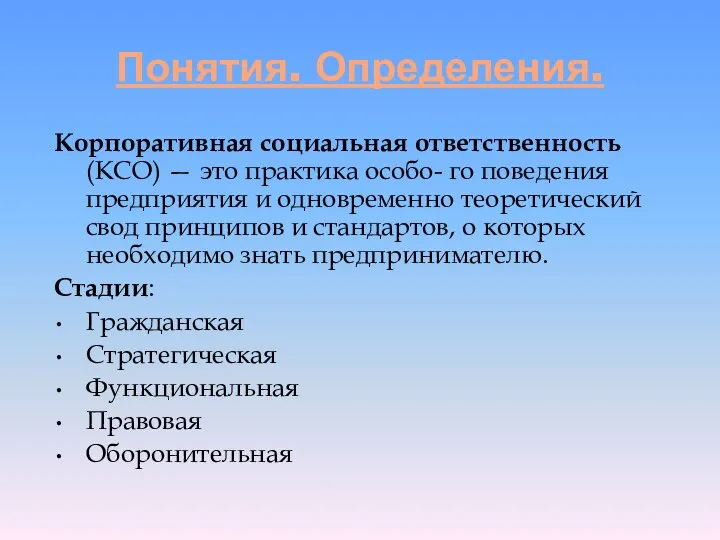 Понятия. Определения.

Корпоративная социальная ответственность (КСО) — это практика особо- го поведения предприятия и одновременно теоретический свод принципов и стандартов, о которых необходимо знать предпринимателю.

Стадии:
• Гражданская
• Стратегическая
• Функциональная
• Правовая
• Оборонительная